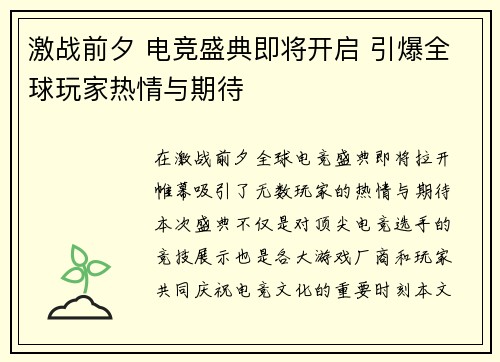 激战前夕 电竞盛典即将开启 引爆全球玩家热情与期待

在激战前夕 全球电竞盛典即将拉开帷幕吸引了无数玩家的热情与期待本次盛典不仅是对顶尖电竞选手的竞技展示也是各大游戏厂商和玩家共同庆祝电竞文化的重要时刻本文